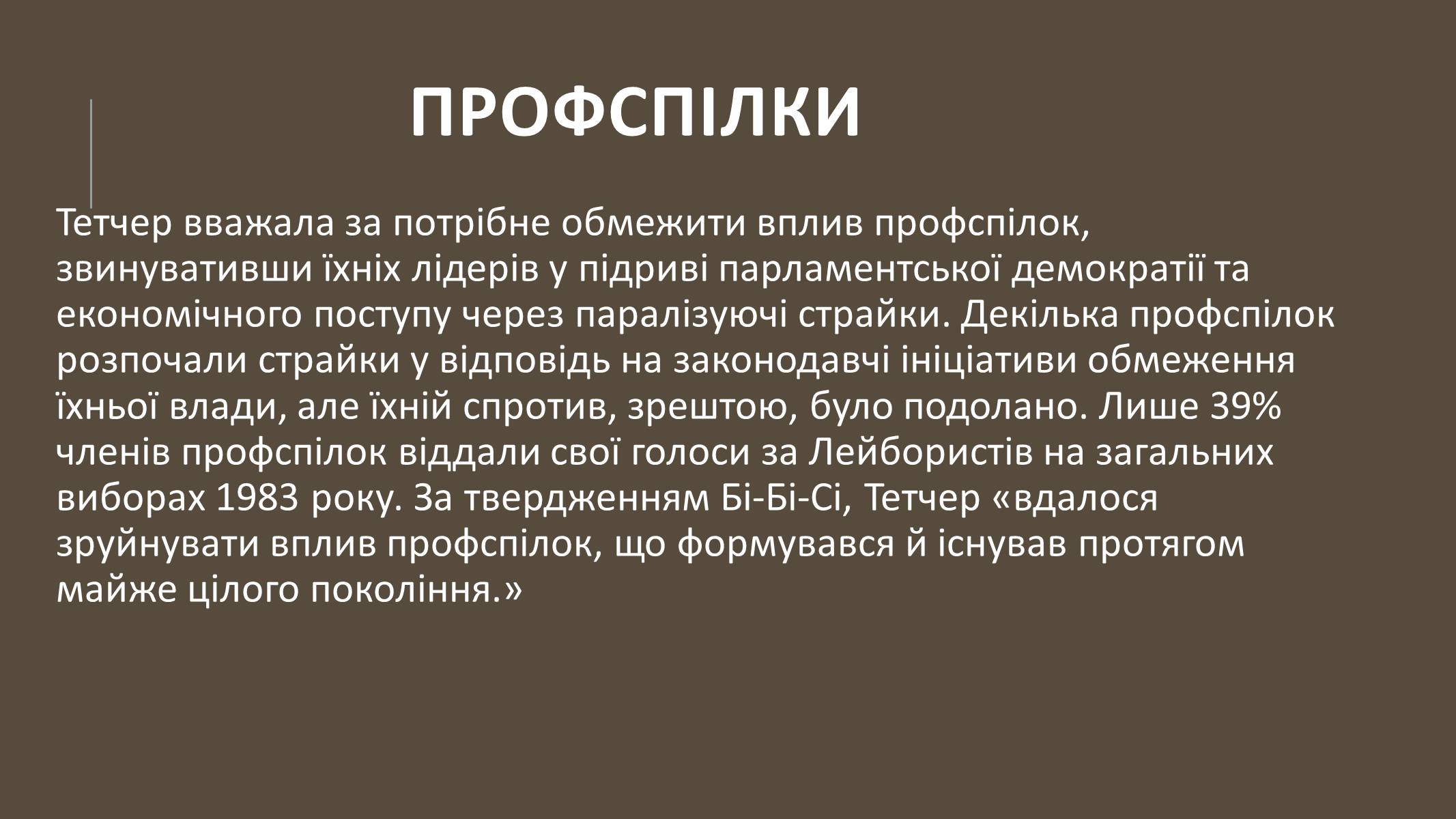 ПРОФСПІЛКИ

Тетчер вважала за потрібне обмежити вплив профспілок, звинувативши їхніх лідерів у підриві парламентської демократії та економічного поступу через паралізуючі страйки. Декілька профспілок розпочали страйки у відповідь на законодавчі ініціативи обмеження їхньої влади, але їхній спротив, зрештою, було подолано. Лише 39% членів профспілок віддали свої голоси за Лейбористів на загальних виборах 1983 року. За твердженням Бі-Бі-Сі, Тетчер «вдалося зруйнувати вплив профспілок, що формувався й існував протягом майже цілого покоління.»